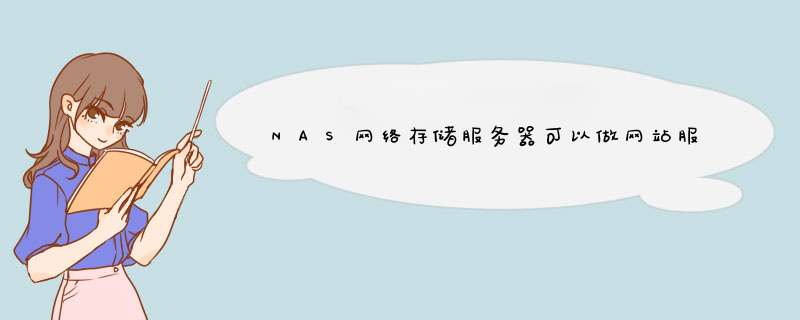 NAS网络存储服务器可以做网站服